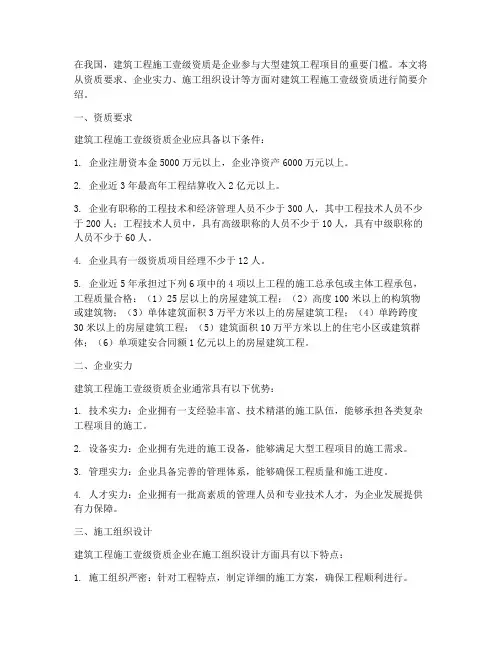 在我国，建筑工程施工壹级资质是企业参与大型建筑工程项目的重要门槛。本文将从资质要求、企业实力、施工组织设计等方面对建筑工程施工壹级资质进行简要介绍。

一、资质要求

建筑工程施工壹级资质企业应具备以下条件：

1. 企业注册资本金 5000 万元以上，企业净资产 6000 万元以上。

2. 企业近 3 年最高年工程结算收入 2 亿元以上。

3. 企业有职称的工程技术和经济管理人员不少于 300 人，其中工程技术人员不少于 200 人；工程技术人员中，具有高级职称的人员不少于 10 人，具有中级职称的人员不少于 60 人。

4. 企业具有一级资质项目经理不少于 12 人。

5. 企业近 5 年承担过下列 6 项中的 4 项以上工程的施工总承包或主体工程承包，工程质量合格：（1）25 层以上的房屋建筑工程；（2）高度 100 米以上的构筑物或建筑物；（3）单体建筑面积 3 万平方米以上的房屋建筑工程；（4）单跨跨度 30 米以上的房屋建筑工程；（5）建筑面积 10 万平方米以上的住宅小区或建筑群体；（6）单项建安合同额 1 亿元以上的房屋建筑工程。

二、企业实力

建筑工程施工壹级资质企业通常具有以下优势：

1. 技术实力：企业拥有一支经验丰富、技术精湛的施工队伍，能够承担各类复杂工程项目的施工。

2. 设备实力：企业拥有先进的施工设备，能够满足大型工程项目的施工需求。

3. 管理实力：企业具备完善的管理体系，能够确保工程质量和施工进度。

4. 人才实力：企业拥有一批高素质的管理人员和专业技术人才，为企业发展提供有力保障。

三、施工组织设计

建筑工程施工壹级资质企业在施工组织设计方面具有以下特点：

1. 施工组织严密：针对工程特点，制定详细的施工方案，确保工程顺利进行。